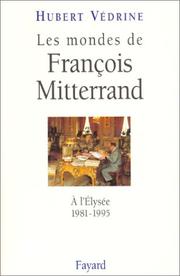 HUBERT VÉDRINE

Les mondes de François Mitterrand

À l'Élysée
1981-1995

Fayard